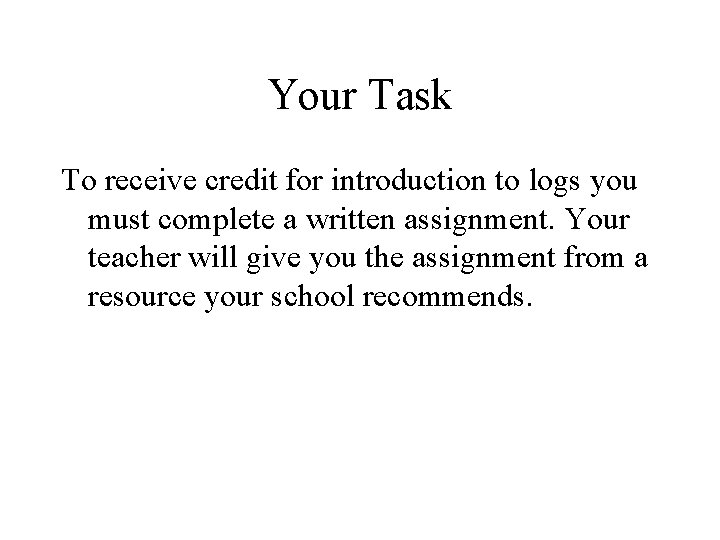 Your Task

To receive credit for introduction to logs you must complete a written assignment. Your teacher will give you the assignment from a resource your school recommends.